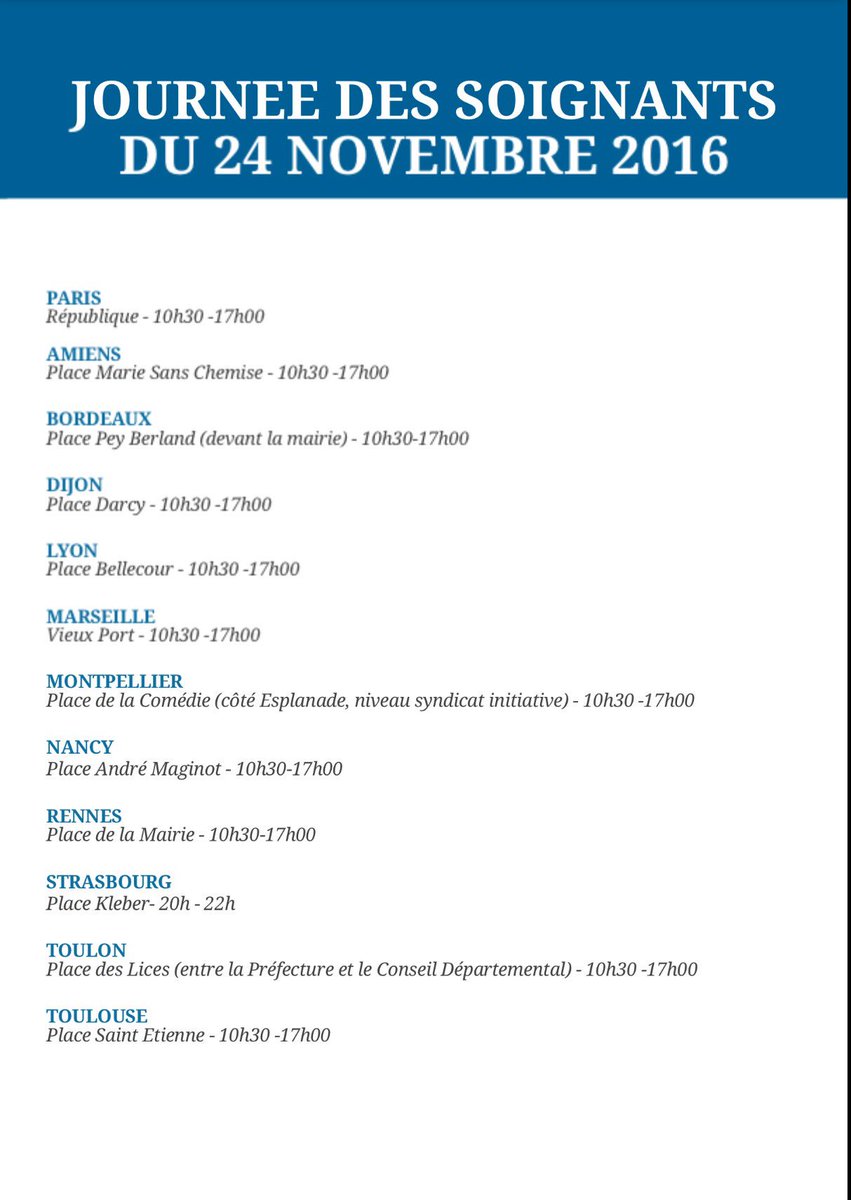 JOURNEE DES SOIGNANTS
DU 24 NOVEMBRE 2016

PARIS
République - 10h30 -17h00

AMIENS
Place Marie Sans Chemise - 10h30 -17h00

BORDEAUX
Place Pey Berland (devant la mairie) - 10h30-17h00

DIJON
Place Darcy - 10h30 -17h00

LYON
Place Bellecour - 10h30 -17h00

MARSEILLE
Vieux Port - 10h30 -17h00

MONTPELLIER
Place de la Comédie (côté Esplanade, niveau syndicat initiative) - 10h30 -17h00

NANCY
Place André Maginot - 10h30-17h00

RENNES
Place de la Mairie - 10h30-17h00

STRASBOURG
Place Kleber- 20h - 22h

TOULON
Place des Lices (entre la Préfecture et le Conseil Départemental) - 10h30 -17h00

TOULOUSE
Place Saint Etienne - 10h30 -17h00